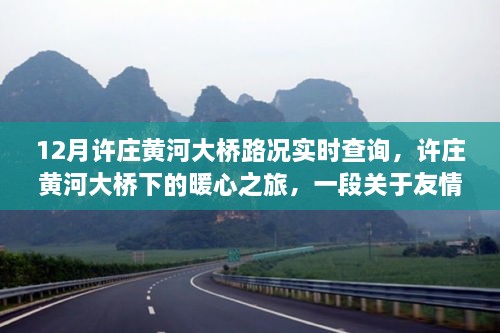 12月许庄黄河大桥路况实时查询，许庄黄河大桥下的暖心之旅，一段关于友情